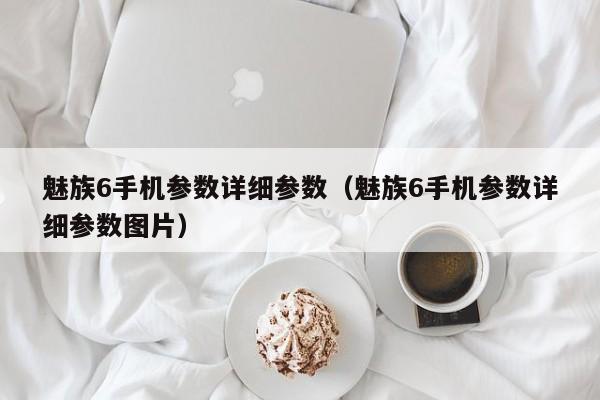 魅族6手机参数详细参数（魅族6手机参数详细参数图片）